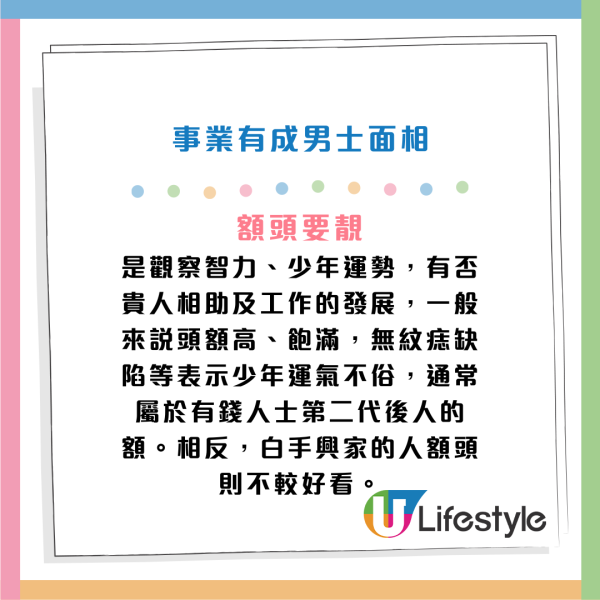 事業有成男士面相

額頭要靚

是觀察智力、少年運勢，有否貴人相助及工作的發展，一般來説頭額高、飽滿，無紋痣缺陷等表示少年運氣不俗，通常屬於有錢人士第二代後人的額。相反，白手興家的人額頭則不較好看。

U Lifestyle